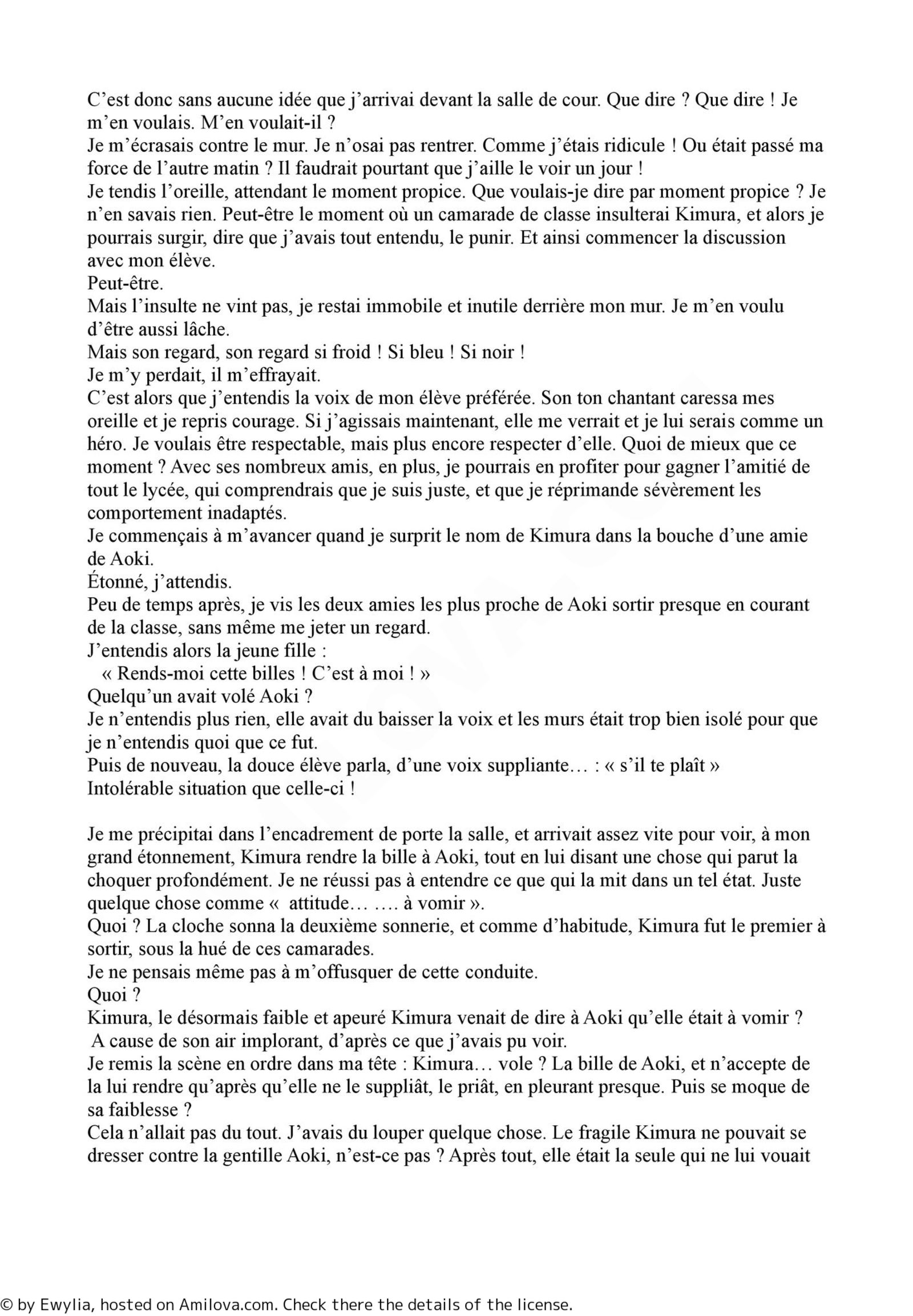 C’est donc sans aucune idée que j’arrivai devant la salle de cour. Que dire ? Que dire ! Je m’en voulais. M’en voulait-il ?
Je m’écrasais contre le mur. Je n’osai pas rentrer. Comme j’étais ridicule ! Ou était passé ma force de l’autre matin ? Il faudrait pourtant que j’aille le voir un jour !
Je tendis l’oreille, attendant le moment propice. Que voulais-je dire par moment propice ? Je n’en savais rien. Peut-être le moment où un camarade de classe insulterai Kimura, et alors je pourrais surgir, dire que j’avais tout entendu, le punir. Et ainsi commencer la discussion avec mon élève.
Peut-être.
Mais l’insulte ne vint pas, je restai immobile et inutile derrière mon mur. Je m’en voulu d’être aussi lâche.
Mais son regard, son regard si froid ! Si bleu ! Si noir !
Je m’y perdait, il m’effrayait.
C’est alors que j’entendis la voix de mon élève préférée. Son ton chantant caressa mes oreille et je repris courage. Si j’agissais maintenant, elle me verrait et je lui serais comme un héro. Je voulais être respectable, mais plus encore respecter d’elle. Quoi de mieux que ce moment ? Avec ses nombreux amis, en plus, je pourrais en profiter pour gagner l’amitié de tout le lycée, qui comprendrais que je suis juste, et que je réprimande sévèrement les comportement inadaptés.
Je commençais à m’avancer quand je surprit le nom de Kimura dans la bouche d’une amie de Aoki.
Étonné, j’attendis.
Peu de temps après, je vis les deux amies les plus proche de Aoki sortir presque en courant de la classe, sans même me jeter un regard.
J’entendis alors la jeune fille :
« Rends-moi cette billes ! C’est à moi ! »
Quelqu’un avait volé Aoki ?
Je n’entendis plus rien, elle avait du baisser la voix et les murs était trop bien isolé pour que je n’entendis quoi que ce fut.
Puis de nouveau, la douce élève parla, d’une voix suppliante… : « s’il te plaît »
Intolérable situation que celle-ci !

Je me précipitai dans l’encadrement de porte la salle, et arrivait assez vite pour voir, à mon grand étonnement, Kimura rendre la bille à Aoki, tout en lui disant une chose qui parut la choquer profondément. Je ne réussi pas à entendre ce que qui la mit dans un tel état. Juste quelque chose comme « attitude… …. à vomir ».
Quoi ? La cloche sonna la deuxième sonnerie, et comme d’habitude, Kimura fut le premier à sortir, sous la hué de ces camarades.
Je ne pensais même pas à m’offusquer de cette conduite.
Quoi ?
Kimura, le désormais faible et apeuré Kimura venait de dire à Aoki qu’elle était à vomir ?
A cause de son air implorant, d’après ce que j’avais pu voir.
Je remis la scène en ordre dans ma tête : Kimura… vole ? La bille de Aoki, et n’accepte de la lui rendre qu’après qu’elle ne le suppliât, le priât, en pleurant presque. Puis se moque de sa faiblesse ?
Cela n’allait pas du tout. J’avais du louper quelque chose. Le fragile Kimura ne pouvait se dresser contre la gentille Aoki, n’est-ce pas ? Après tout, elle était la seule qui ne lui vouait

© by Ewylia, hosted on Amilova.com. Check there the details of the license.